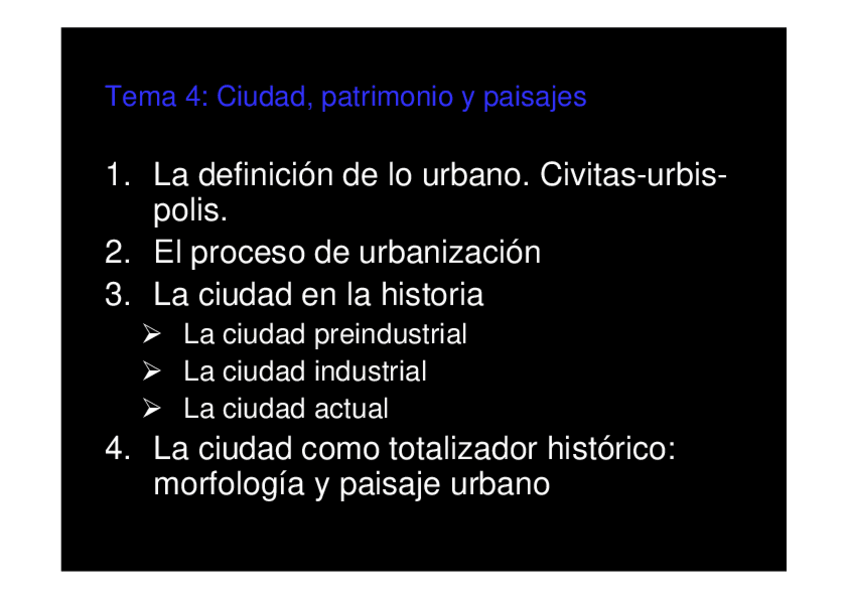 Tema 4: Ciudad, patrimonio y paisajes

1. La definición de lo urbano. Civitas-urbis-polis.
2. El proceso de urbanización
3. La ciudad en la historia
➢ La ciudad preindustrial
➢ La ciudad industrial
➢ La ciudad actual
4. La ciudad como totalizador histórico: morfología y paisaje urbano